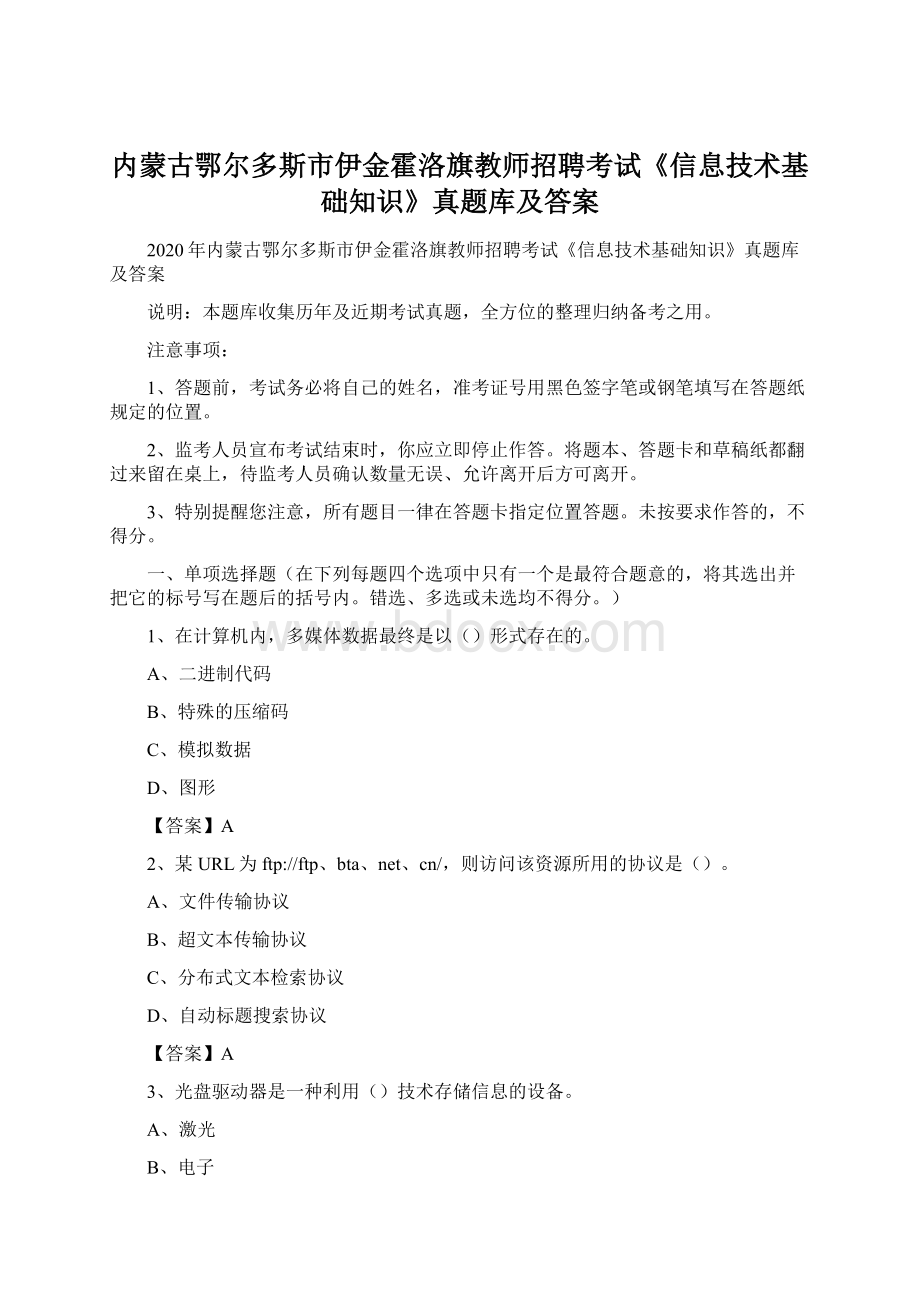 内蒙古鄂尔多斯市伊金霍洛旗教师招聘考试《信息技术基础知识》真题库及答案

2020年内蒙古鄂尔多斯市伊金霍洛旗教师招聘考试《信息技术基础知识》真题库及答案

说明：本题库收集历年及近期考试真题，全方位的整理归纳备考之用。

注意事项：

1、答题前，考试务必将自己的姓名，准考证号用黑色签字笔或钢笔填写在答题纸规定的位置。

2、监考人员宣布考试结束时，你应立即停止作答。将题本、答题卡和草稿纸都翻过来留在桌上，待监考人员确认数量无误、允许离开后方可离开。

3、特别提醒您注意，所有题目一律在答题卡指定位置答题。未按要求作答的，不得分。

一、单项选择题（在下列每题四个选项中只有一个是最符合题意的，将其选出并把它的标号写在题后的括号内。错选、多选或未选均不得分。）

1、在计算机内，多媒体数据最终是以（）形式存在的。

A、二进制代码

B、特殊的压缩码

C、模拟数据

D、图形

【答案】A

2、某URL为ftp://ftp、bta、net、cn/，则访问该资源所用的协议是（）。

A、文件传输协议

B、超文本传输协议

C、分布式文本检索协议

D、自动标题搜索协议

【答案】A

3、光盘驱动器是一种利用（）技术存储信息的设备。

A、激光

B、电子

www.bdocx.com